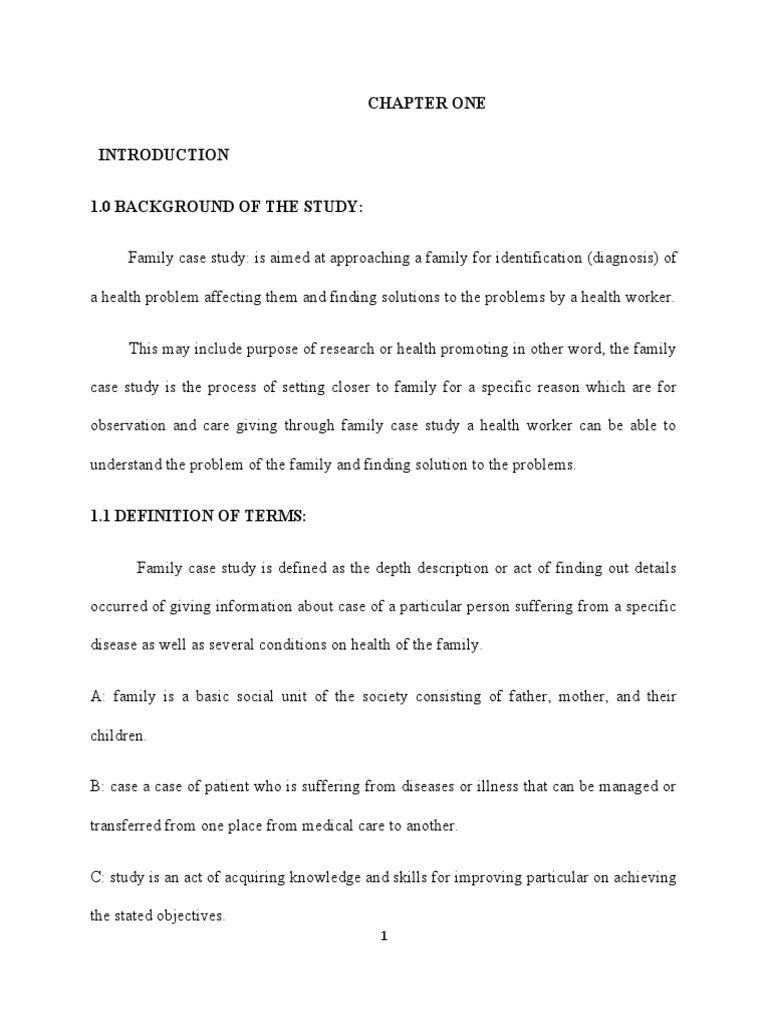 CHAPTER ONE

INTRODUCTION

1.0 BACKGROUND OF THE STUDY:

Family case study: is aimed at approaching a family for identification (diagnosis) of a health problem affecting them and finding solutions to the problems by a health worker.

This may include purpose of research or health promoting in other word, the family case study is the process of setting closer to family for a specific reason which are for observation and care giving through family case study a health worker can be able to understand the problem of the family and finding solution to the problems.

1.1 DEFINITION OF TERMS:

Family case study is defined as the depth description or act of finding out details occurred of giving information about case of a particular person suffering from a specific disease as well as several conditions on health of the family.

A: family is a basic social unit of the society consisting of father, mother, and their children.

B: case a case of patient who is suffering from diseases or illness that can be managed or transferred from one place from medical care to another.

C: study is an act of acquiring knowledge and skills for improving particular on achieving the stated objectives.

1